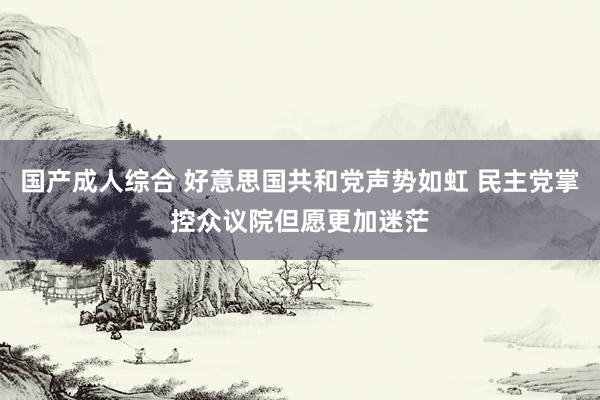 国产成人综合 好意思国共和党声势如虹 民主党掌控众议院但愿更加迷茫